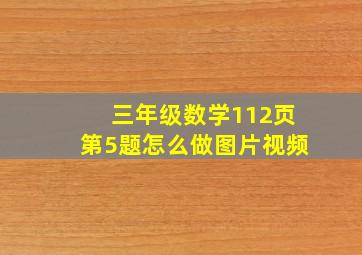 三年级数学112页
第5题怎么做图片视频